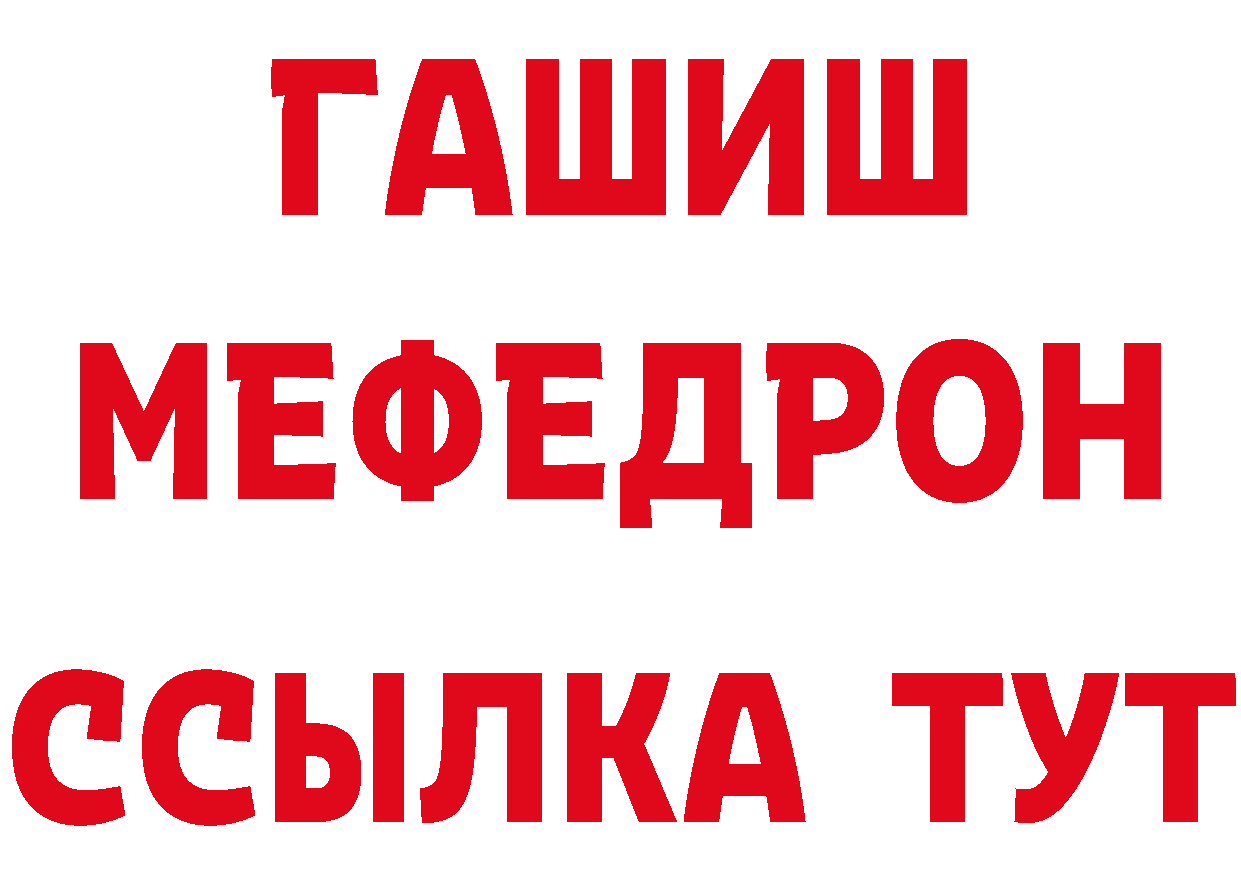 ГАШИШ
МЕФЕДРОН
ССЫЛКА ТУТ